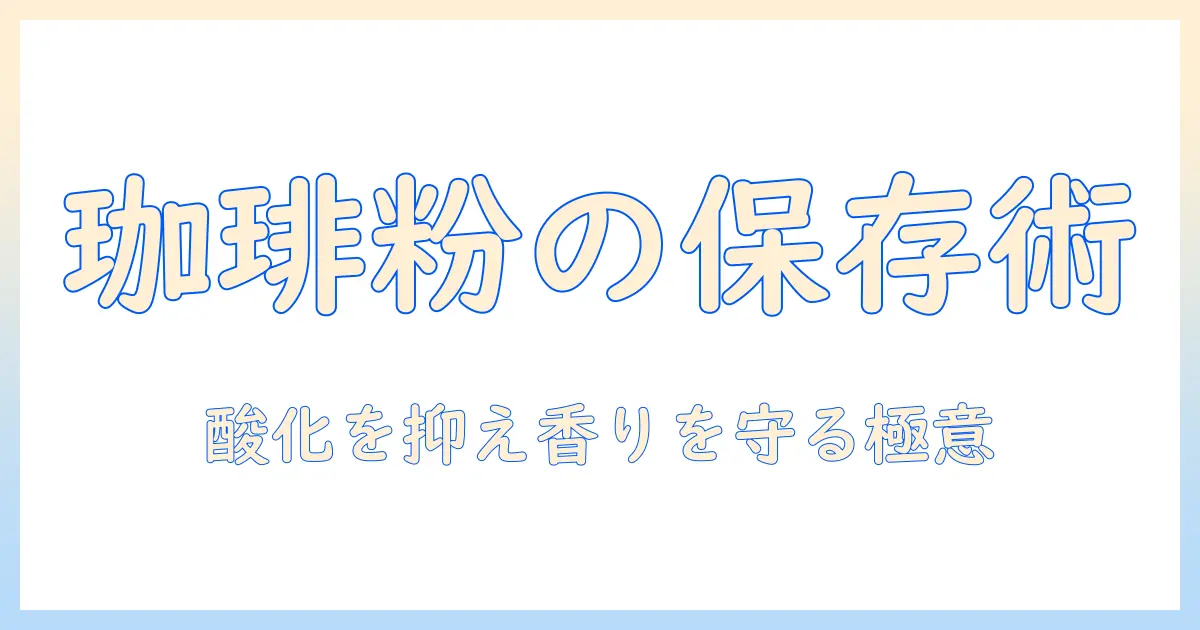 珈琲粉の保存術

酸化を抑え香りを守る極意